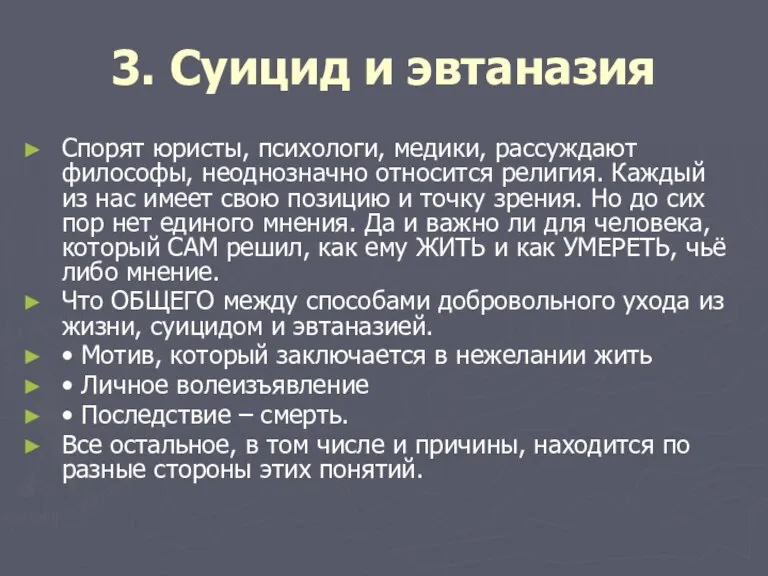 3. Суицид и эвтаназия

► Спорят юристы, психологи, медики, рассуждают философы, неоднозначно относится религия. Каждый из нас имеет свою позицию и точку зрения. Но до сих пор нет единого мнения. Да и важно ли для человека, который САМ решил, как ему ЖИТЬ и как УМЕРЕТЬ, чьё либо мнение.

► Что ОБЩЕГО между способами добровольного ухода из жизни, суицидом и эвтаназией.

► • Мотив, который заключается в нежелании жить

► • Личное волеизъявление

► • Последствие – смерть.

► Все остальное, в том числе и причины, находится по разные стороны этих понятий.